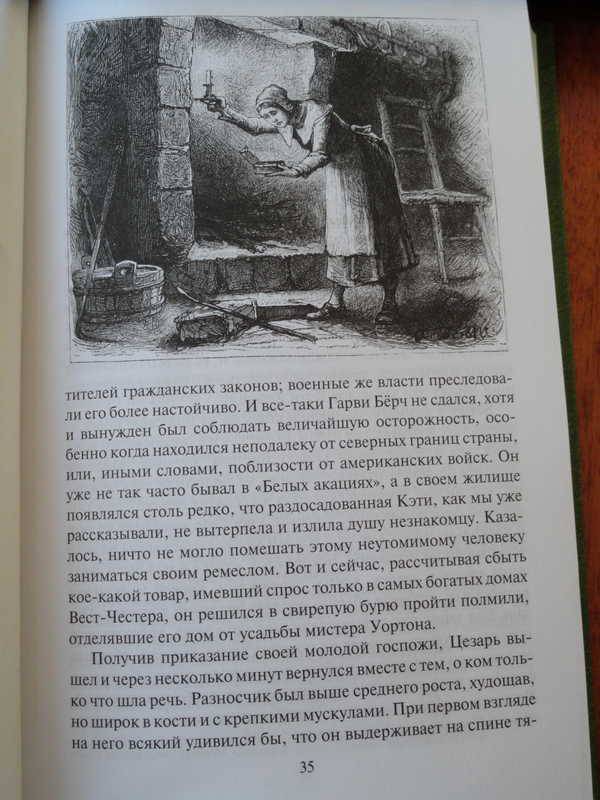 тителей гражданских законов; военные же власти преследовали его более настойчиво. И все-таки Гарви Бёрч не сдался, хотя и вынужден был соблюдать величайшую осторожность, особенно когда находился неподалеку от северных границ страны, или, иными словами, поблизости от американских войск. Он уже не так часто бывал в «Белых акациях», а в своем жилище появлялся столь редко, что раздосадованная Кэти, как мы уже рассказывали, не вытерпела и излила душу незнакомцу. Казалось, ничто не могло помешать этому неутомимому человеку заниматься своим ремеслом. Вот и сейчас, рассчитывая сбыть кое-какой товар, имевший спрос только в самых богатых домах Вест-Честера, он решился в свирепую бурю пройти полмили, отделявшие его дом от усадьбы мистера Уортона.

Получив приказание своей молодой госпожи, Цезарь вышел и через несколько минут вернулся вместе с тем, о ком только что шла речь. Разносчик был выше среднего роста, худощав, но широк в кости и с крепкими мускулами. При первом взгляде на него всякий удивился бы, что он выдерживает на спине тя-

35